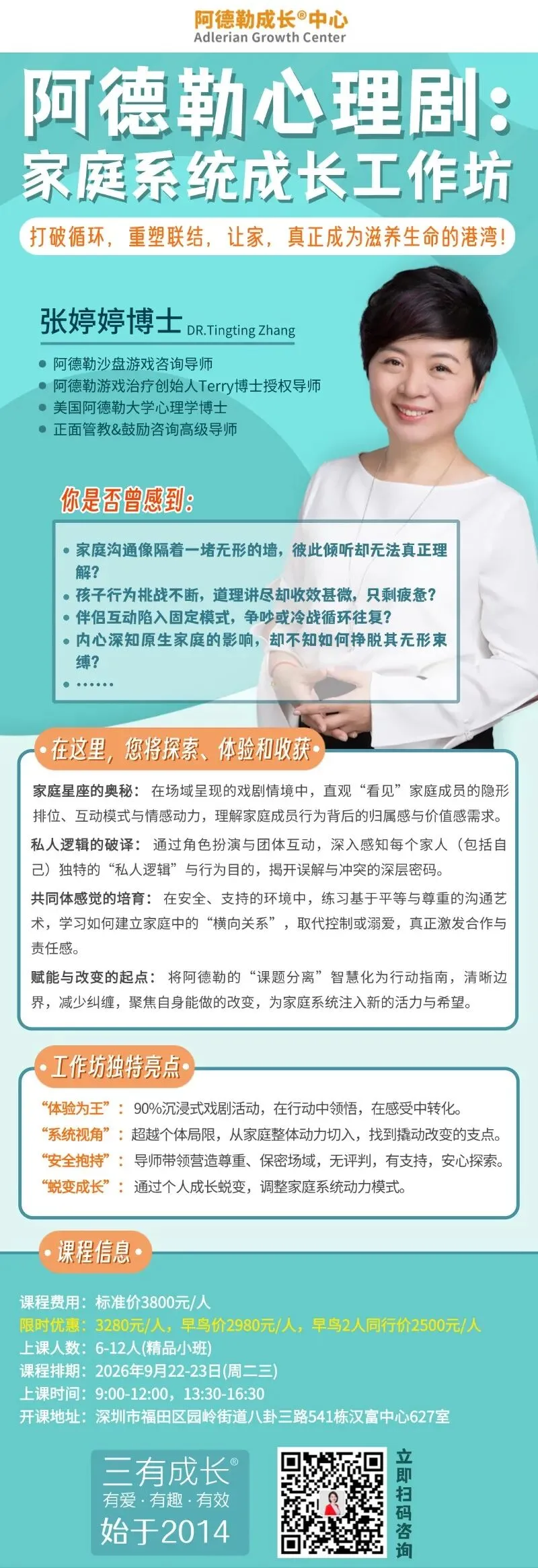 阿德勒成长®中心
Adlerian Growth Center

阿德勒心理剧：
家庭系统成长工作坊

打破循环，重塑联结，让家，真正成为滋养生命的港湾！

张婷婷博士 DR.Tingting Zhang

• 阿德勒沙盘游戏咨询导师
• 阿德勒游戏治疗创始人Terry博士授权导师
• 美国阿德勒大学心理学博士
• 正面管教&鼓励咨询高级导师

你是否曾感到：

• 家庭沟通像隔着一堵无形的墙，彼此倾听却无法真正理解？
• 孩子行为挑战不断，道理讲尽却收效甚微，只剩疲惫？
• 伴侣互动陷入固定模式，争吵或冷战循环往复？
• 内心深知原生家庭的影响，却不知如何挣脱其无形束缚？
• ……

在这里，您将探索、体验和收获

家庭星座的奥秘：在场域呈现的戏剧情境中，直观“看见”家庭成员的隐形排位、互动模式与情感动力，理解家庭成员行为背后的归属感与价值感需求。

私人逻辑的破译：通过角色扮演与团体互动，深入感知每个家人（包括自己）独特的“私人逻辑”与行为目的，揭开误解与冲突的深层密码。

共同体感觉的培育：在安全、支持的环境中，练习基于平等与尊重的沟通艺术，学习如何建立家庭中的“横向关系”，取代控制或溺爱，真正激发合作与责任感。

赋能与改变的起点：将阿德勒的“课题分离”智慧化为行动指南，清晰边界，减少纠缠，聚焦自身能做的改变，为家庭系统注入新的活力与希望。

工作坊独特亮点

“体验为王”：90%沉浸式戏剧活动，在行动中领悟，在感受中转化。
“系统视角”：超越个体局限，从家庭整体动力切入，找到撬动改变的支点。
“安全抱持”：导师带领营造尊重、保密场域，无评判，有支持，安心探索。
“蜕变成长”：通过个人成长蜕变，调整家庭系统动力模式。

课程信息

课程费用：标准价3800元/人
限时优惠：3280元/人，早鸟价2980元/人，早鸟2人同行价2500元/人
上课人数：6-12人(精品小班)
课程排期：2026年9月22-23日(周二三)
上课时间：9:00-12:00，13:30-16:30
开课地址：深圳市福田区园岭街道八卦三路541栋汉富中心627室

三有成长®
有爱·有趣·有效
始于2014

立即扫码咨询